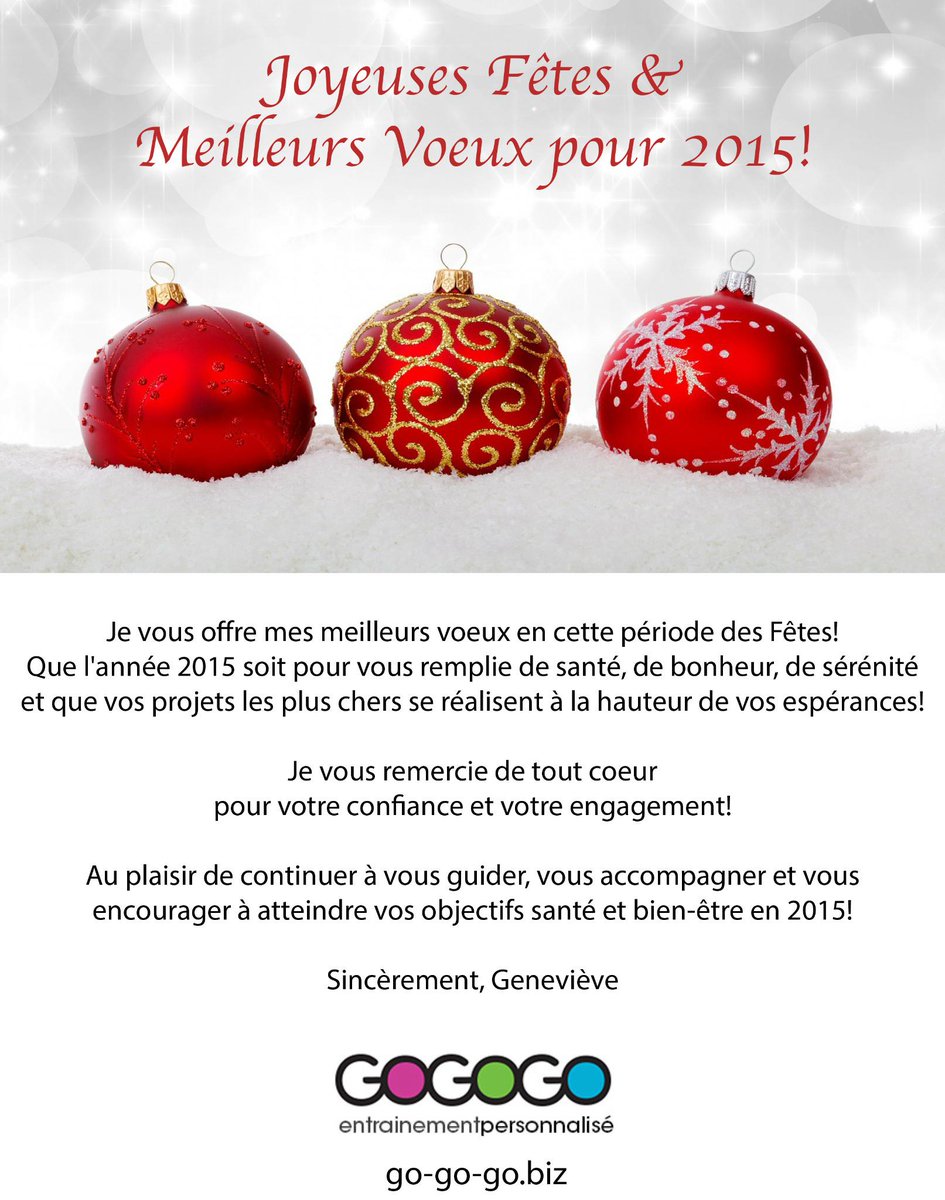 Joyeuses Fêtes &
Meilleurs Voeux pour 2015!

Je vous offre mes meilleurs voeux en cette période des Fêtes! Que l'année 2015 soit pour vous remplie de santé, de bonheur, de sérénité et que vos projets les plus chers se réalisent à la hauteur de vos espérances!

Je vous remercie de tout coeur pour votre confiance et votre engagement!

Au plaisir de continuer à vous guider, vous accompagner et vous encourager à atteindre vos objectifs santé et bien-être en 2015!

Sincèrement, Geneviève

GOGOGO
entrainementpersonnalisé

go-go-go.biz